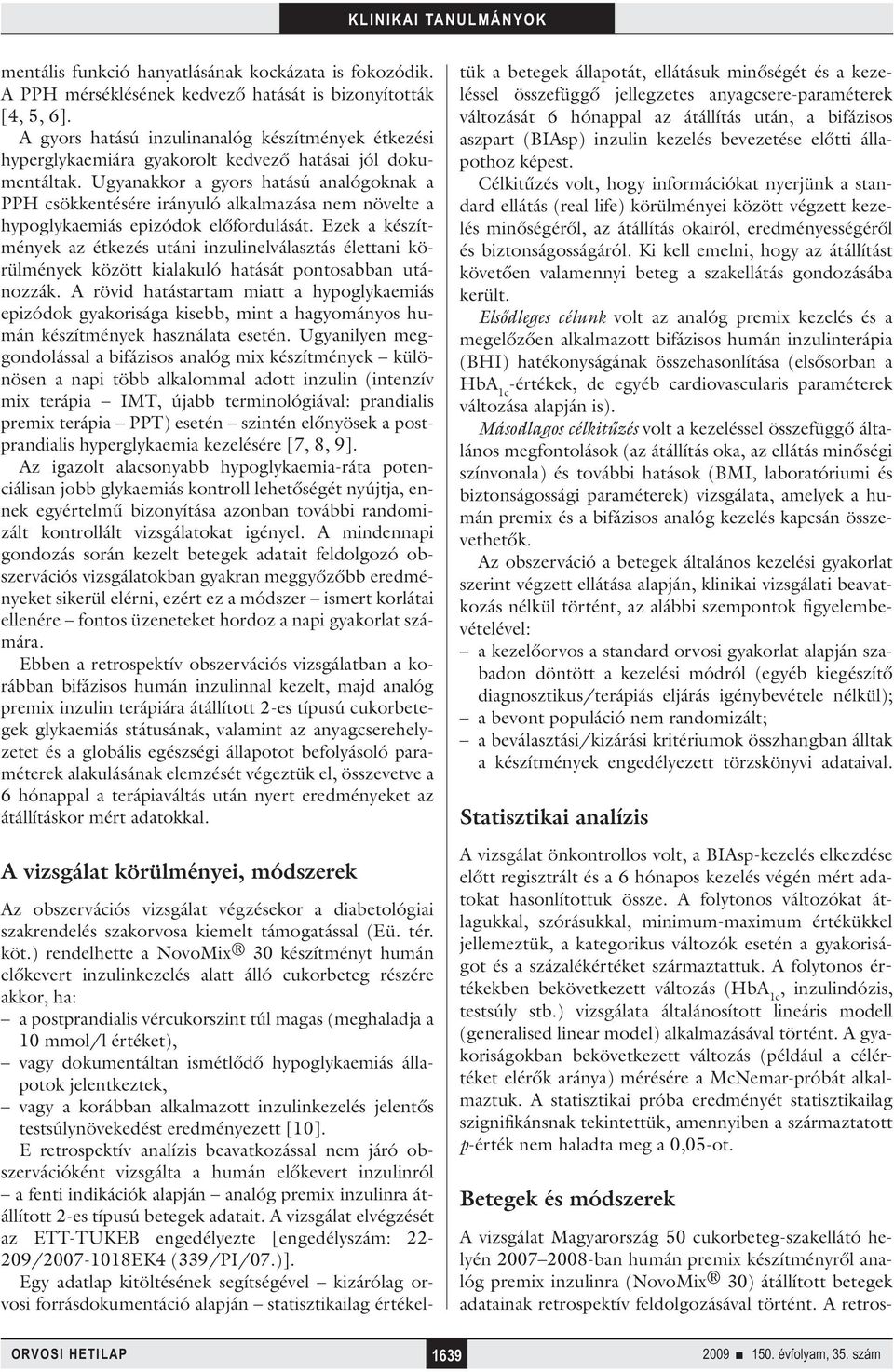 KLINIKAI TANULMÁNYOK

mentális funkció hanyatlásának kockázata is fokozódik. A PPH mérséklésének kedvező hatását is bizonyították [4, 5, 6].

A gyors hatású inzulinanalóg készítmények étkezési hyperglykaemiára gyakorolt kedvező hatásai jól dokumentáltak. Ugyanakkor a gyors hatású analógoknak a PPH csökkentésére irányuló alkalmazása nem növelte a hypoglykaemiás epizódok előfordulását. Ezek a készítmények az étkezés utáni inzulinelválasztás élettani körülmények között kialakuló hatását pontosabban utánozzák. A rövid hatástartam miatt a hypoglykaemiás epizódok gyakorisága kisebb, mint a hagyományos humán készítmények használata esetén. Ugyanilyen meggondolással a bifázisos analóg mix készítmények – különösen a napi több alkalommal adott inzulin (intenzív mix terápia – IMT, újabb terminológiával: prandialis premix terápia – PPT) esetén – szintén előnyösek a postprandialis hyperglykaemia kezelésére [7, 8, 9].

Az igazolt alacsonyabb hypoglykaemia-ráta potenciálisan jobb glykaemiás kontroll lehetőségét nyújtja, ennek egyértelmű bizonyítása azonban további randomizált kontrollált vizsgálatokat igényel. A mindennapi gondozás során kezelt betegek adatait feldolgozó obszervációs vizsgálatokban gyakran meggyőzőbb eredményeket sikerül elérni, ezért ez a módszer – ismert korlátai ellenére – fontos üzeneteket hordoz a napi gyakorlat számára.

Ebben a retrospektív obszervációs vizsgálatban a korábban bifázisos humán inzulinnal kezelt, majd analóg premix inzulin terápiára átállított 2-es típusú cukorbetegek glykaemiás státusának, valamint az anyagcserehelyzetet és a globális egészségi állapotot befolyásoló paraméterek alakulásának elemzését végeztük el, összevetve a 6 hónappal a terápiaváltás után nyert eredményeket az átállításkor mért adatokkal.

A vizsgálat körülményei, módszerek

Az obszervációs vizsgálat végzésekor a diabetológiai szakrendelés szakorvosa kiemelt támogatással (Eü. tér. köt.) rendelhette a NovoMix® 30 készítményt humán előkevert inzulinkezelés alatt álló cukorbeteg részére akkor, ha:
– a postprandialis vércukorszint túl magas (meghaladja a 10 mmol/l értéket),
– vagy dokumentáltan ismétlődő hypoglykaemiás állapotok jelentkeztek,
– vagy a korábban alkalmazott inzulinkezelés jelentős testsúlynövekedést eredményezett [10].

E retrospektív analízis beavatkozással nem járó obszervációként vizsgálta a humán előkevert inzulinról – a fenti indikációk alapján – analóg premix inzulinra átállított 2-es típusú betegek adatait. A vizsgálat elvégzését az ETT-TUKEB engedélyezte [engedélyszám: 22-209/2007-1018EK4 (339/PI/07.)].

Egy adatlap kitöltésének segítségével – kizárólag orvosi forrásdokumentáció alapján – statisztikailag értékeltük a betegek állapotát, ellátásuk minőségét és a kezeléssel összefüggő jellegzetes anyagcsere-paraméterek változását 6 hónappal az átállítás után, a bifázisos aszpart (BIAsp) inzulin kezelés bevezetése előtti állapothoz képest.

Célkitűzés volt, hogy információkat nyerjünk a standard ellátás (real life) körülményei között végzett kezelés minőségéről, az átállítás okairól, eredményességéről és biztonságosságáról. Ki kell emelni, hogy az átállítást követően valamennyi beteg a szakellátás gondozásába került.

Elsődleges célunk volt az analóg premix kezelés és a megelőzően alkalmazott bifázisos humán inzulinterápia (BHI) hatékonyságának összehasonlítása (elsősorban a $HbA_{1c}$-értékek, de egyéb cardiovascularis paraméterek változása alapján is).

Másodlagos célkitűzés volt a kezeléssel összefüggő általános megfontolások (az átállítás oka, az ellátás minőségi színvonala) és további hatások (BMI, laboratóriumi és biztonságossági paraméterek) vizsgálata, amelyek a humán premix és a bifázisos analóg kezelés kapcsán összevethetők.

Az obszerváció a betegek általános kezelési gyakorlat szerint végzett ellátása alapján, klinikai vizsgálati beavatkozás nélkül történt, az alábbi szempontok figyelembevételével:
– a kezelőorvos a standard orvosi gyakorlat alapján szabadon döntött a kezelési módról (egyéb kiegészítő diagnosztikus/terápiás eljárás igénybevétele nélkül);
– a bevont populáció nem randomizált;
– a beválasztási/kizárási kritériumok összhangban álltak a készítmények engedélyezett törzskönyvi adataival.

Statisztikai analízis

A vizsgálat önkontrollos volt, a BIAsp-kezelés elkezdése előtt regisztrált és a 6 hónapos kezelés végén mért adatokat hasonlítottuk össze. A folytonos változókat átlagukkal, szórásukkal, minimum-maximum értékükkel jellemeztük, a kategorikus változók esetén a gyakoriságot és a százalékértéket származtattuk. A folytonos értékekben bekövetkezett változás ($HbA_{1c}$, inzulindózis, testsúly stb.) vizsgálata általánosított lineáris modell (generalised linear model) alkalmazásával történt. A gyakoriságokban bekövetkezett változás (például a célértéket elérők aránya) mérésére a McNemar-próbát alkalmaztuk. A statisztikai próba eredményét statisztikailag szignifikánsnak tekintettük, amennyiben a származtatott p-érték nem haladta meg a 0,05-ot.

Betegek és módszerek

A vizsgálat Magyarország 50 cukorbeteg-szakellátó helyén 2007–2008-ban humán premix készítményről analóg premix inzulinra (NovoMix® 30) átállított betegek adatainak retrospektív feldolgozásával történt. A retros-

ORVOSI HETILAP 1639 2009 ■ 150. évfolyam, 35. szám